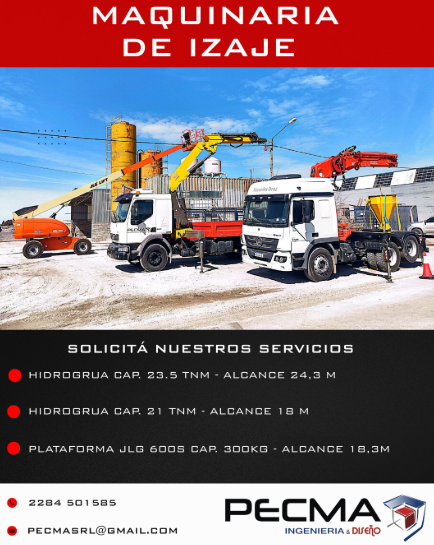 MAQUINARIA DE IZAJE

SOLICITÁ NUESTROS SERVICIOS

• HIDROGRUA CAP. 23.5 TNM - ALCANCE 24,3 M

• HIDROGRUA CAP. 21 TNM - ALCANCE 18 M

• PLATAFORMA JLG 600S CAP. 300KG - ALCANCE 18,3M

2284 501585

PECMASRL@GMAIL.COM

PECMA
INGENIERIA & DISEÑO